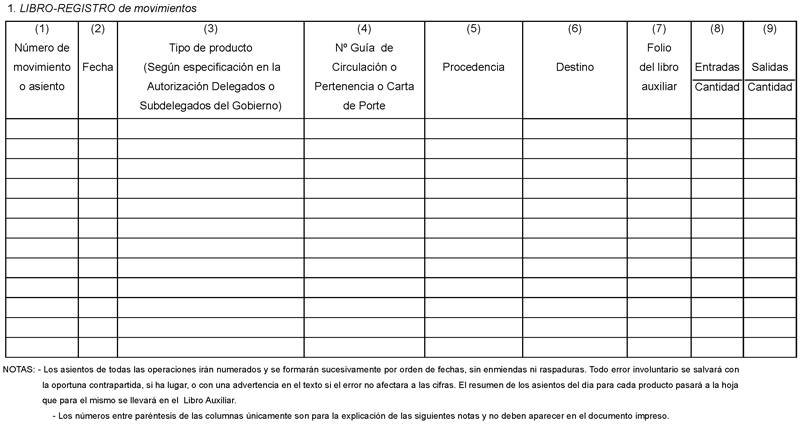 1. LIBRO-REGISTRO de movimientos

| (1) Número de movimiento o asiento | (2) Fecha | (3) Tipo de producto (Según especificación en la Autorización Delegados o Subdelegados del Gobierno) | (4) Nº Guía de Circulación o Pertenencia o Carta de Porte | (5) Procedencia | (6) Destino | (7) Folio del libro auxiliar | (8) Entradas Cantidad | (9) Salidas Cantidad |
|---|---|---|---|---|---|---|---|---|
| | | | | | | | | |
| | | | | | | | | |
| | | | | | | | | |
| | | | | | | | | |
| | | | | | | | | |
| | | | | | | | | |
| | | | | | | | | |
| | | | | | | | | |
| | | | | | | | | |
| | | | | | | | | |
| | | | | | | | | |
| | | | | | | | | |

NOTAS: - Los asientos de todas las operaciones irán numerados y se formarán sucesivamente por orden de fechas, sin enmiendas ni raspaduras. Todo error involuntario se salvará con la oportuna contrapartida, si ha lugar, o con una advertencia en el texto si el error no afectara a las cifras. El resumen de los asientos del día para cada producto pasará a la hoja que para el mismo se llevará en el Libro Auxiliar.

- Los números entre paréntesis de las columnas únicamente son para la explicación de las siguientes notas y no deben aparecer en el documento impreso.